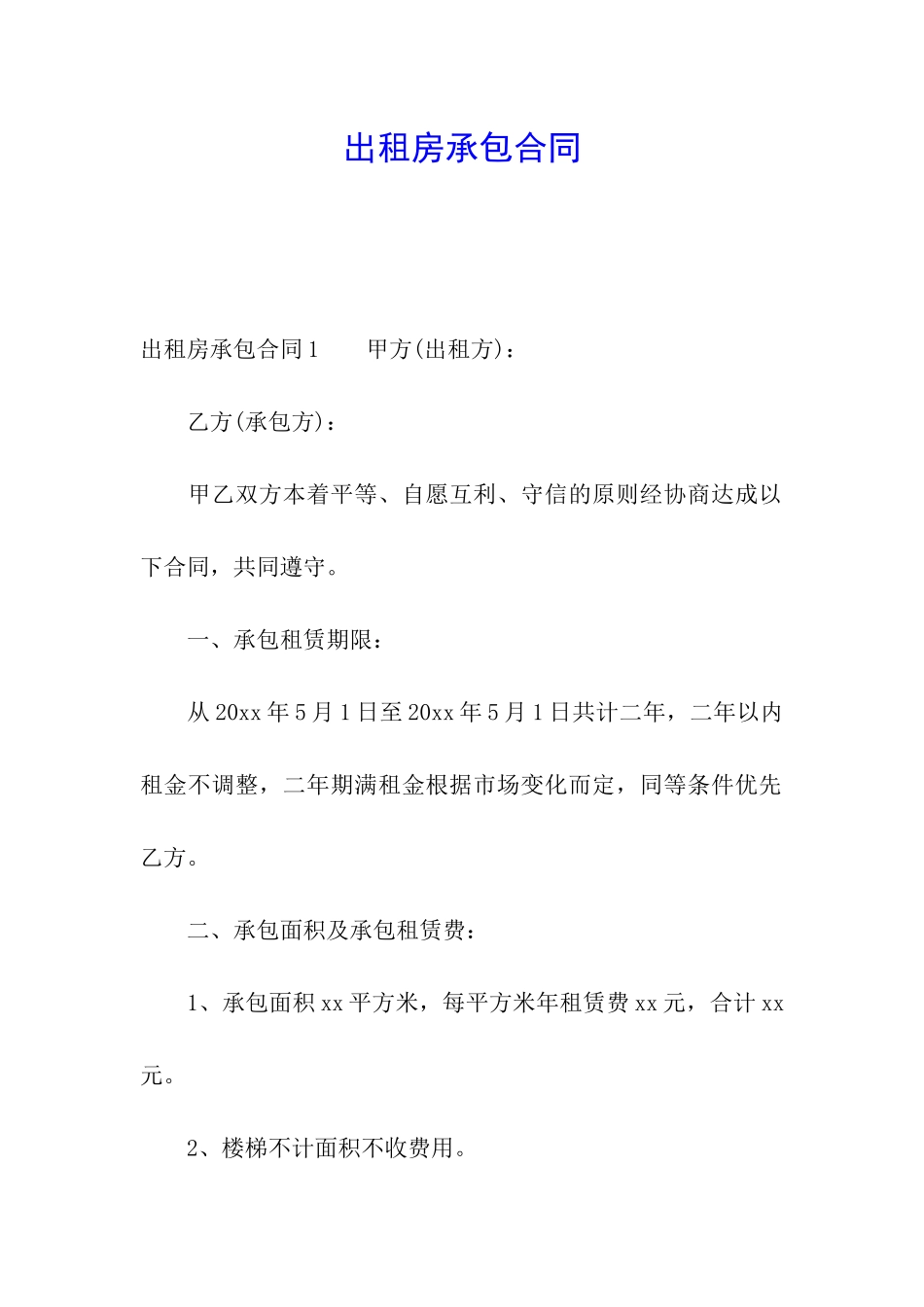 出租房承包合同

出租房承包合同1　　甲方(出租方)：

乙方(承包方)：

甲乙双方本着平等、自愿互利、守信的原则经协商达成以下合同，共同遵守。

一、承包租赁期限：

从20xx年5月1日至20xx年5月1日共计二年，二年以内租金不调整，二年期满租金根据市场变化而定，同等条件优先乙方。

二、承包面积及承包租赁费：

1、承包面积xx平方米，每平方米年租赁费xx元，合计xx元。

2、楼梯不计面积不收费用。